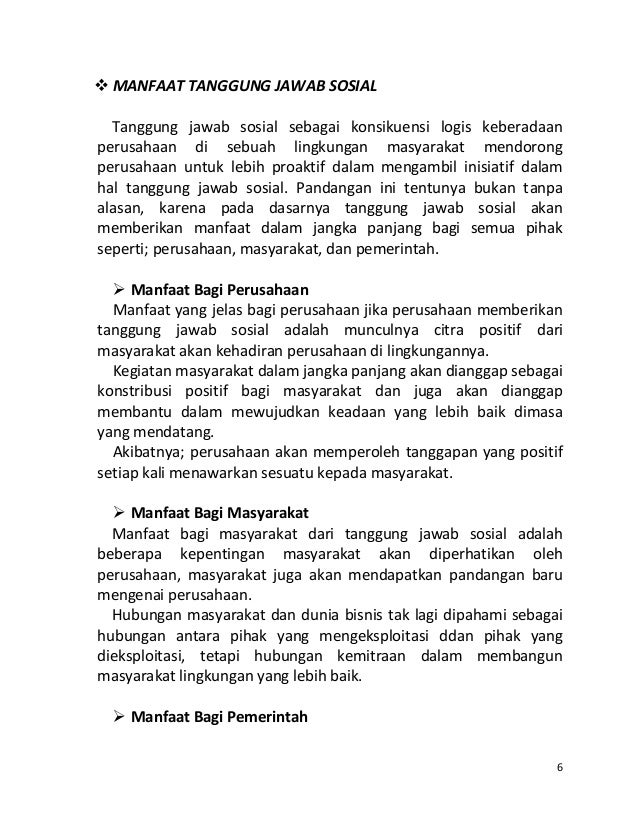 ❖ MANFAAT TANGGUNG JAWAB SOSIAL

Tanggung jawab sosial sebagai konsikuensi logis keberadaan perusahaan di sebuah lingkungan masyarakat mendorong perusahaan untuk lebih proaktif dalam mengambil inisiatif dalam hal tanggung jawab sosial. Pandangan ini tentunya bukan tanpa alasan, karena pada dasarnya tanggung jawab sosial akan memberikan manfaat dalam jangka panjang bagi semua pihak seperti; perusahaan, masyarakat, dan pemerintah.

➢ Manfaat Bagi Perusahaan
Manfaat yang jelas bagi perusahaan jika perusahaan memberikan tanggung jawab sosial adalah munculnya citra positif dari masyarakat akan kehadiran perusahaan di lingkungannya.
Kegiatan masyarakat dalam jangka panjang akan dianggap sebagai konstribusi positif bagi masyarakat dan juga akan dianggap membantu dalam mewujudkan keadaan yang lebih baik dimasa yang mendatang.
Akibatnya; perusahaan akan memperoleh tanggapan yang positif setiap kali menawarkan sesuatu kepada masyarakat.

➢ Manfaat Bagi Masyarakat
Manfaat bagi masyarakat dari tanggung jawab sosial adalah beberapa kepentingan masyarakat akan diperhatikan oleh perusahaan, masyarakat juga akan mendapatkan pandangan baru mengenai perusahaan.
Hubungan masyarakat dan dunia bisnis tak lagi dipahami sebagai hubungan antara pihak yang mengeksploitasi ddan pihak yang dieksploitasi, tetapi hubungan kemitraan dalam membangun masyarakat lingkungan yang lebih baik.

➢ Manfaat Bagi Pemerintah

6